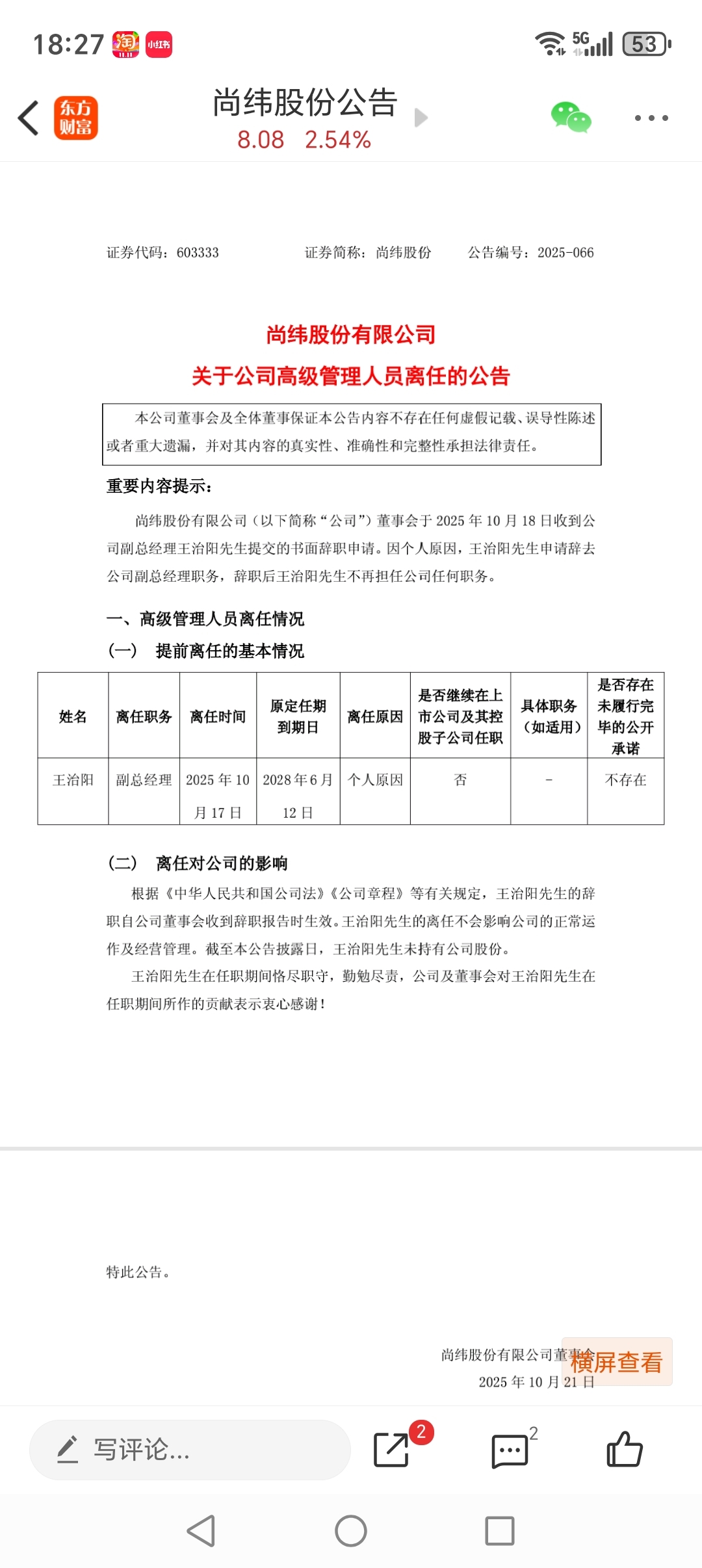 18:27 淘 小红书 5G 53

东方财富

尚纬股份公告
8.08 2.54%

证券代码：603333　　证券简称：尚纬股份　　公告编号：2025-066

尚纬股份有限公司
关于公司高级管理人员离任的公告

本公司董事会及全体董事保证本公告内容不存在任何虚假记载、误导性陈述或者重大遗漏，并对其内容的真实性、准确性和完整性承担法律责任。

重要内容提示：

尚纬股份有限公司（以下简称“公司”）董事会于 2025 年 10 月 18 日收到公司副总经理王治阳先生提交的书面辞职申请。因个人原因，王治阳先生申请辞去公司副总经理职务，辞职后王治阳先生不再担任公司任何职务。

一、高级管理人员离任情况
（一）　提前离任的基本情况

| 姓名 | 离任职务 | 离任时间 | 原定任期到期日 | 离任原因 | 是否继续在上市公司及其控股子公司任职 | 具体职务（如适用） | 是否存在未履行完毕的公开承诺 |
|---|---|---|---|---|---|---|---|
| 王治阳 | 副总经理 | 2025 年 10 月 17 日 | 2028 年 6 月 12 日 | 个人原因 | 否 | - | 不存在 |

（二）　离任对公司的影响

根据《中华人民共和国公司法》《公司章程》等有关规定，王治阳先生的辞职自公司董事会收到辞职报告时生效。王治阳先生的离任不会影响公司的正常运作及经营管理。截至本公告披露日，王治阳先生未持有公司股份。

王治阳先生在任职期间恪尽职守，勤勉尽责，公司及董事会对王治阳先生在任职期间所作的贡献表示衷心感谢！

特此公告。

尚纬股份有限公司董事会
2025 年 10 月 21 日

横屏查看

写评论...
2
2